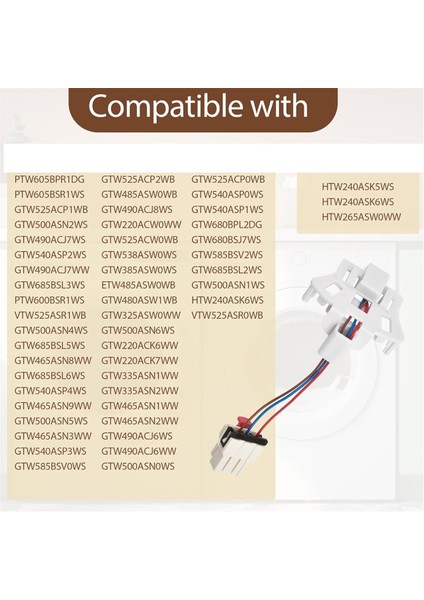 Compatible with

PTW605BPR1DG
PTW605BSR1WS
GTW525ACP1WB
GTW500ASN2WS
GTW490ACJ7WS
GTW540ASP2WS
GTW490ACJ7WW
GTW685BSL3WS
PTW600BSR1WS
VTW525ASR1WB
GTW500ASN4WS
GTW685BSL5WS
GTW465ASN8WW
GTW685BSL6WS
GTW540ASP4WS
GTW465ASN9WW
GTW500ASN5WS
GTW465ASN3WW
GTW540ASP3WS
GTW585BSV0WS

GTW525ACP2WB
GTW485ASW0WB
GTW490ACJ8WS
GTW220ACW0WW
GTW525ACW0WB
GTW538ASW0WS
GTW385ASW0WS
ETW485ASW0WB
GTW480ASW1WB
GTW325ASW0WW
GTW500ASN6WS
GTW220ACK6WW
GTW220ACK7WW
GTW335ASN1WW
GTW335ASN2WW
GTW465ASN1WW
GTW465ASN2WW
GTW490ACJ6WS
GTW490ACJ6WW
GTW500ASN0WS

GTW525ACP0WB
GTW540ASP0WS
GTW540ASP1WS
GTW680BPL2DG
GTW680BSJ7WS
GTW585BSV2WS
GTW685BSL2WS
GTW500ASN1WS
HTW240ASK6WS
VTW525ASR0WB

HTW240ASK5WS
HTW240ASK6WS
HTW265ASW0WW